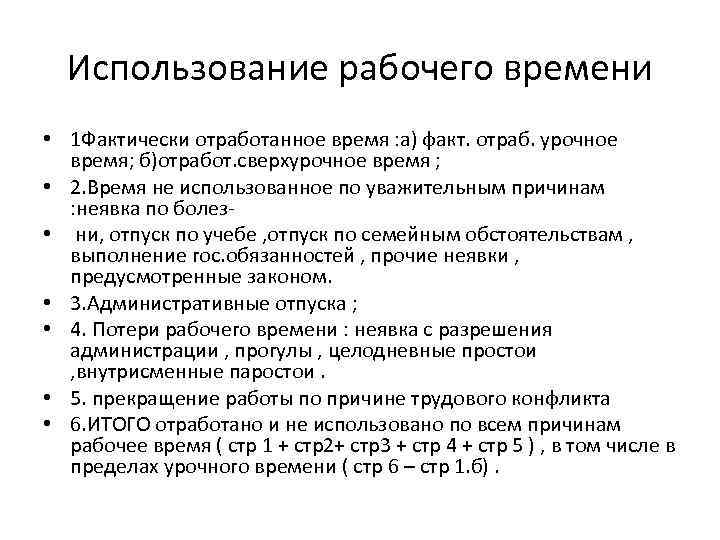 Использование рабочего времени

• 1Фактически отработанное время :а) факт. отраб. урочное время; б)отработ.сверхурочное время ;
• 2.Время не использованное по уважительным причинам :неявка по болез-
• ни, отпуск по учебе ,отпуск по семейным обстоятельствам , выполнение гос.обязанностей , прочие неявки , предусмотренные законом.
• 3.Административные отпуска ;
• 4. Потери рабочего времени : неявка с разрешения администрации , прогулы , целодневные простои ,внутрисменные паростои .
• 5. прекращение работы по причине трудового конфликта
• 6.ИТОГО отработано и не использовано по всем причинам рабочее время ( стр 1 + стр2+ стр3 + стр 4 + стр 5 ) , в том числе в пределах урочного времени ( стр 6 – стр 1.б) .